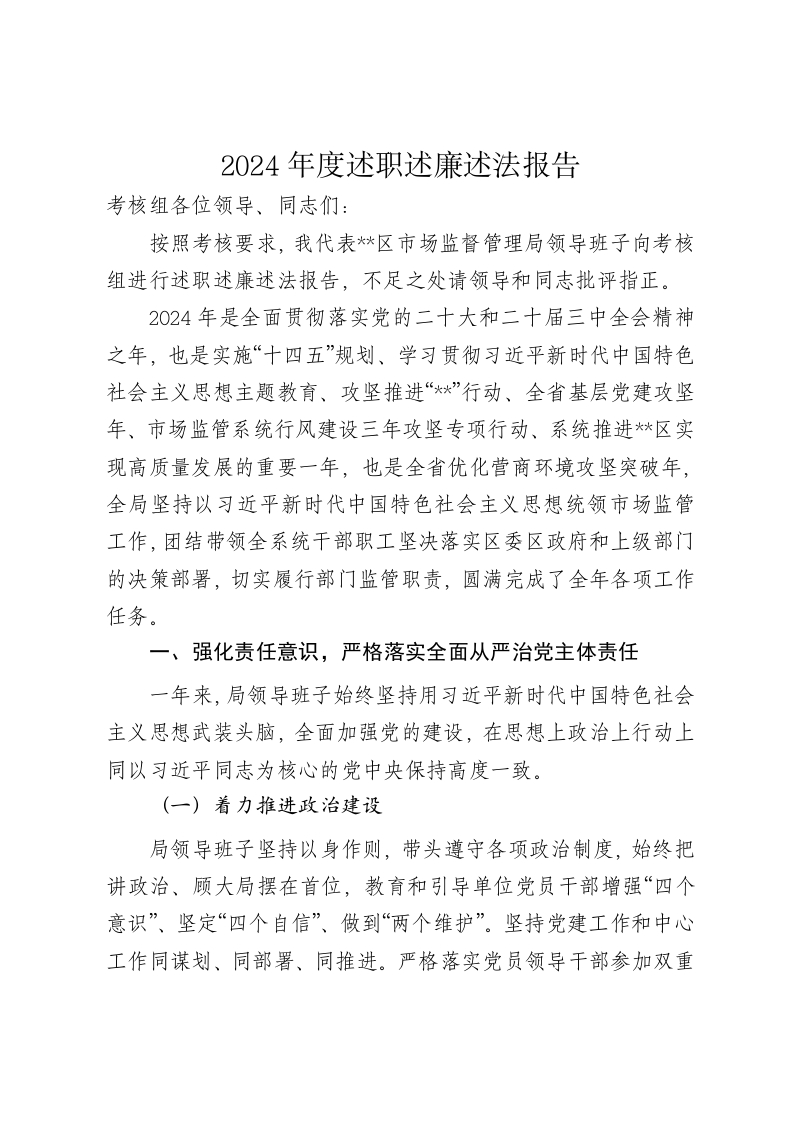 2024 年度述职述廉述法报告

考核组各位领导、同志们：

按照考核要求，我代表**区市场监督管理局领导班子向考核组进行述职述廉述法报告，不足之处请领导和同志批评指正。

2024 年是全面贯彻落实党的二十大和二十届三中全会精神之年，也是实施“十四五”规划、学习贯彻习近平新时代中国特色社会主义思想主题教育、攻坚推进“**”行动、全省基层党建攻坚年、市场监管系统行风建设三年攻坚专项行动、系统推进**区实现高质量发展的重要一年，也是全省优化营商环境攻坚突破年，全局坚持以习近平新时代中国特色社会主义思想统领市场监管工作，团结带领全系统干部职工坚决落实区委区政府和上级部门的决策部署，切实履行部门监管职责，圆满完成了全年各项工作任务。

一、强化责任意识，严格落实全面从严治党主体责任

一年来，局领导班子始终坚持用习近平新时代中国特色社会主义思想武装头脑，全面加强党的建设，在思想上政治上行动上同以习近平同志为核心的党中央保持高度一致。

（一）着力推进政治建设

局领导班子坚持以身作则，带头遵守各项政治制度，始终把讲政治、顾大局摆在首位，教育和引导单位党员干部增强“四个意识”、坚定“四个自信”、做到“两个维护”。坚持党建工作和中心工作同谋划、同部署、同推进。严格落实党员领导干部参加双重